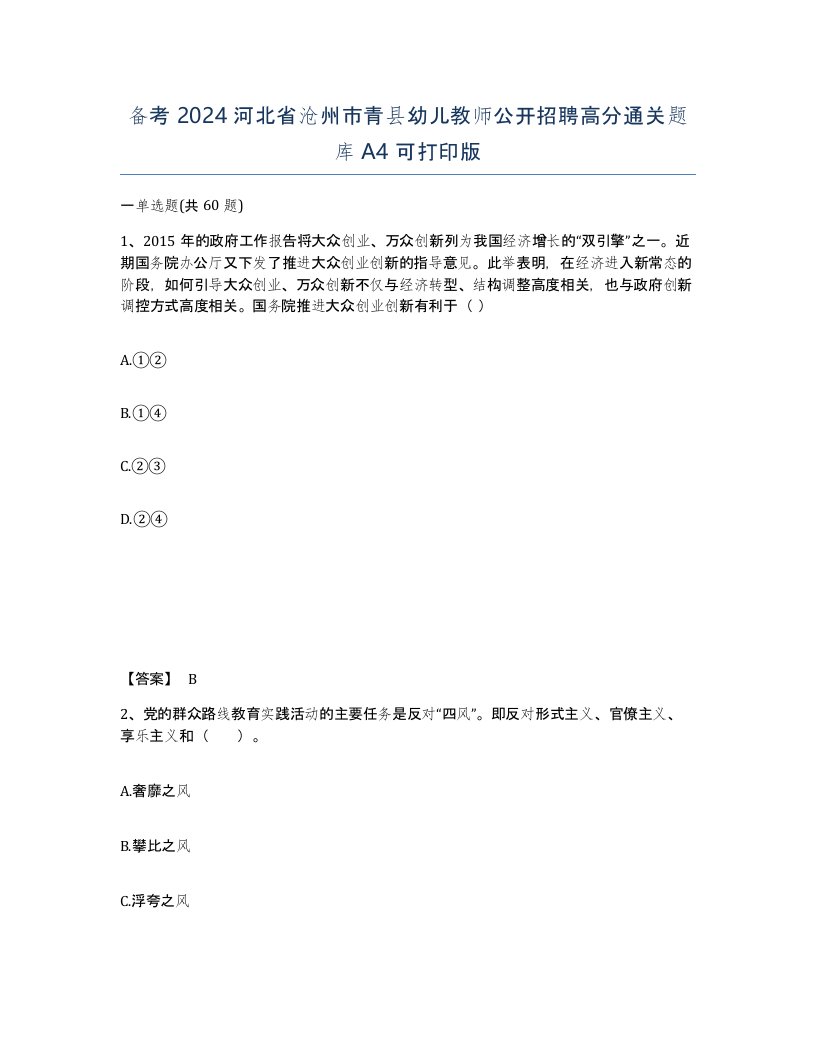 备考 2024 河北省沧州市青县幼儿教师公开招聘高分通关题库 A4 可打印版

一单选题(共 60 题)

1、2015 年的政府工作报告将大众创业、万众创新列为我国经济增长的“双引擎”之一。近期国务院办公厅又下发了推进大众创业创新的指导意见。此举表明，在经济进入新常态的阶段，如何引导大众创业、万众创新不仅与经济转型、结构调整高度相关，也与政府创新调控方式高度相关。国务院推进大众创业创新有利于（ ）

A.①②

B.①④

C.②③

D.②④

【答案】 B

2、党的群众路线教育实践活动的主要任务是反对“四风”。即反对形式主义、官僚主义、享乐主义和（ ）。

A.奢靡之风

B.攀比之风

C.浮夸之风